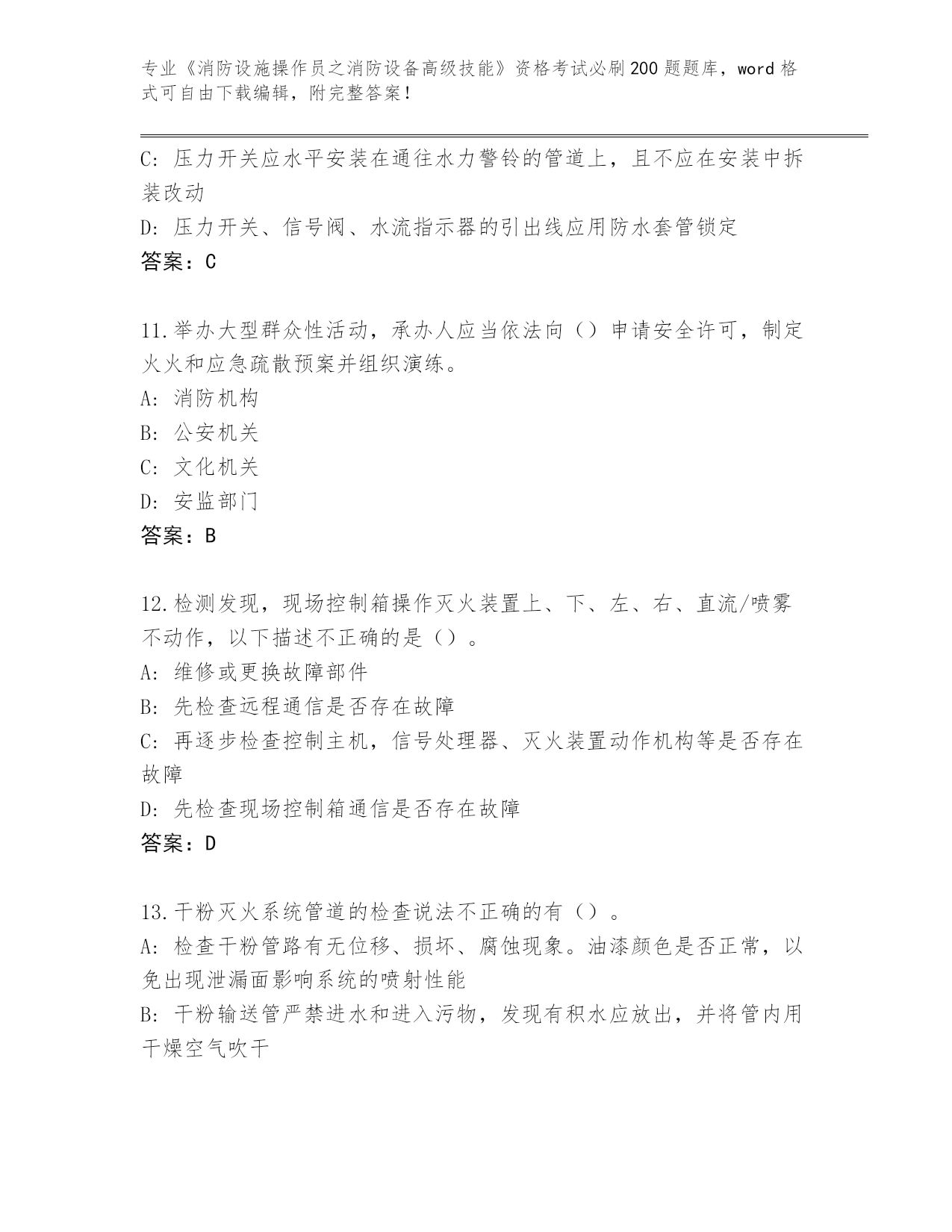 专业《消防设施操作员之消防设备高级技能》资格考试必刷200题题库，word格式可自由下载编辑，附完整答案！

C: 压力开关应水平安装在通往水力警铃的管道上，且不应在安装中拆装改动

D: 压力开关、信号阀、水流指示器的引出线应用防水套管锁定

答案：C

11.举办大型群众性活动，承办人应当依法向（）申请安全许可，制定火火和应急疏散预案并组织演练。

A: 消防机构

B: 公安机关

C: 文化机关

D: 安监部门

答案：B

12.检测发现，现场控制箱操作灭火装置上、下、左、右、直流/喷雾不动作，以下描述不正确的是（）。

A: 维修或更换故障部件

B: 先检查远程通信是否存在故障

C: 再逐步检查控制主机，信号处理器、灭火装置动作机构等是否存在故障

D: 先检查现场控制箱通信是否存在故障

答案：D

13.干粉灭火系统管道的检查说法不正确的有（）。

A: 检查干粉管路有无位移、损坏、腐蚀现象。油漆颜色是否正常，以免出现泄漏面影响系统的喷射性能

B: 干粉输送管严禁进水和进入污物，发现有积水应放出，并将管内用干燥空气吹干